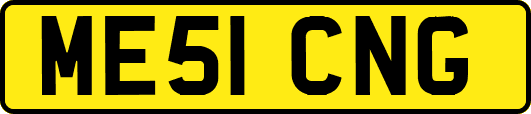 ME51 CNG